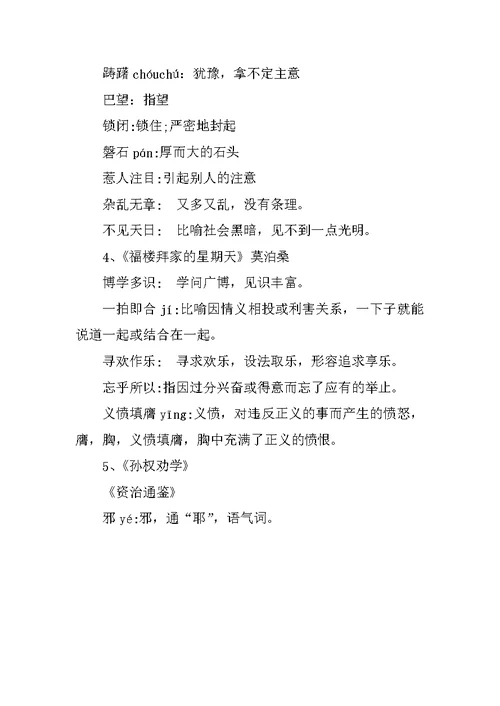 踌躇 chóuchú：犹豫，拿不定主意

巴望：指望

锁闭:锁住;严密地封起

磐石 pán:厚而大的石头

惹人注目:引起别人的注意

杂乱无章： 又多又乱，没有条理。

不见天日： 比喻社会黑暗，见不到一点光明。

4、《福楼拜家的星期天》莫泊桑

博学多识： 学问广博，见识丰富。

一拍即合 jí:比喻因情义相投或利害关系，一下子就能说道一起或结合在一起。

寻欢作乐： 寻求欢乐，设法取乐，形容追求享乐。

忘乎所以:指因过分兴奋或得意而忘了应有的举止。

义愤填膺 yīng:义愤，对违反正义的事而产生的愤怒，膺，胸，义愤填膺，胸中充满了正义的愤恨。

5、《孙权劝学》

《资治通鉴》

邪 yé:邪，通“耶”，语气词。